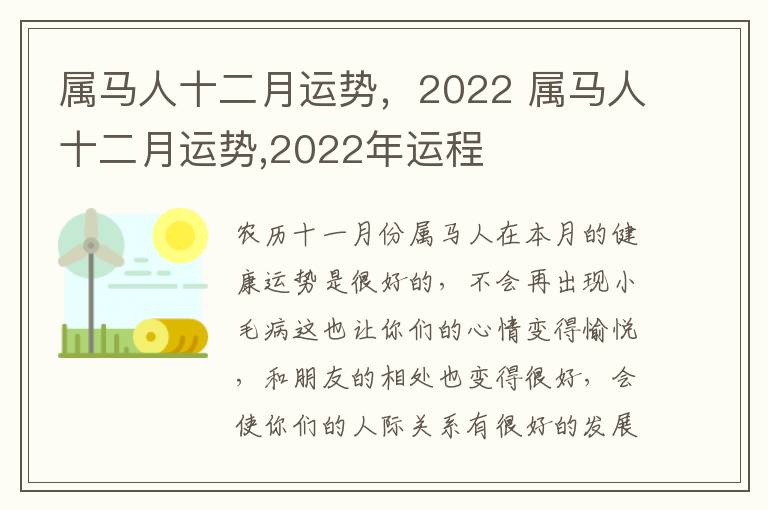 属马人十二月运势，2022 属马人十二月运势,2022年运程

农历十一月份属马人在本月的健康运势是很好的，不会再出现小毛病这也让你们的心情变得愉悦，和朋友的相处也变得很好，会使你们的人际关系有很好的发展